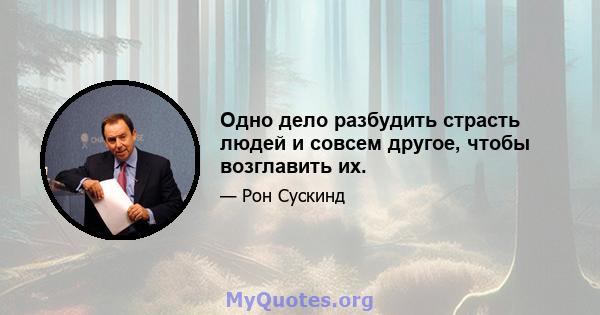 Одно дело разбудить страсть людей и совсем другое, чтобы возглавить их.

— Рон Сускинд

MyQuotes.org